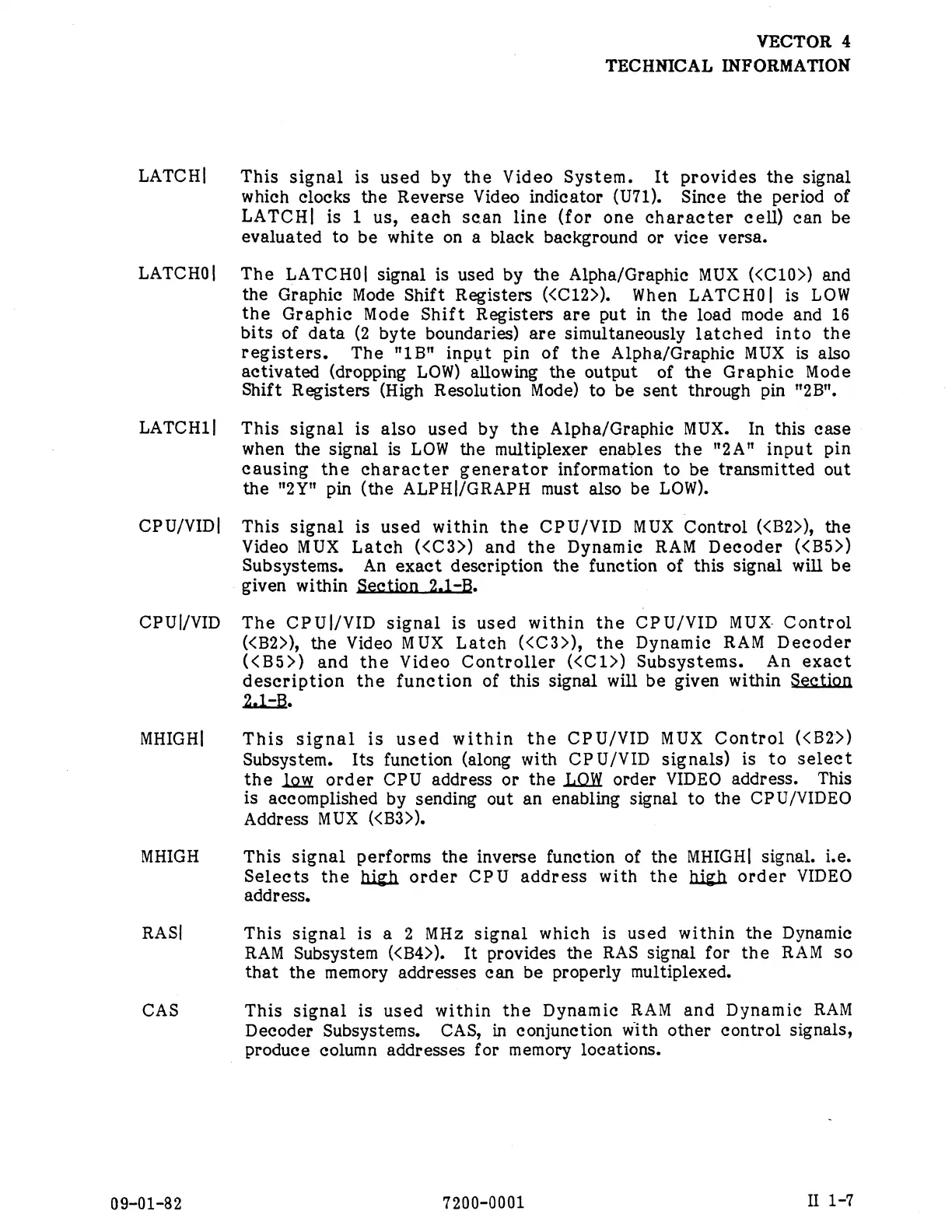 VECTOR 4
TECHNICAL INFORMATION

LATCH| This signal is used by the Video System. It provides the signal which clocks the Reverse Video indicator (U71). Since the period of LATCH| is 1 us, each scan line (for one character cell) can be evaluated to be white on a black background or vice versa.

LATCH0| The LATCH0| signal is used by the Alpha/Graphic MUX (<C10>) and the Graphic Mode Shift Registers (<C12>). When LATCH0| is LOW the Graphic Mode Shift Registers are put in the load mode and 16 bits of data (2 byte boundaries) are simultaneously latched into the registers. The "1B" input pin of the Alpha/Graphic MUX is also activated (dropping LOW) allowing the output of the Graphic Mode Shift Registers (High Resolution Mode) to be sent through pin "2B".

LATCH1| This signal is also used by the Alpha/Graphic MUX. In this case when the signal is LOW the multiplexer enables the "2A" input pin causing the character generator information to be transmitted out the "2Y" pin (the ALPH|/GRAPH must also be LOW).

CPU/VID| This signal is used within the CPU/VID MUX Control (<B2>), the Video MUX Latch (<C3>) and the Dynamic RAM Decoder (<B5>) Subsystems. An exact description the function of this signal will be given within Section 2.1-B.

CPU|/VID The CPU|/VID signal is used within the CPU/VID MUX Control (<B2>), the Video MUX Latch (<C3>), the Dynamic RAM Decoder (<B5>) and the Video Controller (<C1>) Subsystems. An exact description the function of this signal will be given within Section 2.1-B.

MHIGH| This signal is used within the CPU/VID MUX Control (<B2>) Subsystem. Its function (along with CPU/VID signals) is to select the low order CPU address or the LOW order VIDEO address. This is accomplished by sending out an enabling signal to the CPU/VIDEO Address MUX (<B3>).

MHIGH This signal performs the inverse function of the MHIGH| signal. i.e. Selects the high order CPU address with the high order VIDEO address.

RAS| This signal is a 2 MHz signal which is used within the Dynamic RAM Subsystem (<B4>). It provides the RAS signal for the RAM so that the memory addresses can be properly multiplexed.

CAS This signal is used within the Dynamic RAM and Dynamic RAM Decoder Subsystems. CAS, in conjunction with other control signals, produce column addresses for memory locations.

09-01-82 7200-0001 II 1-7